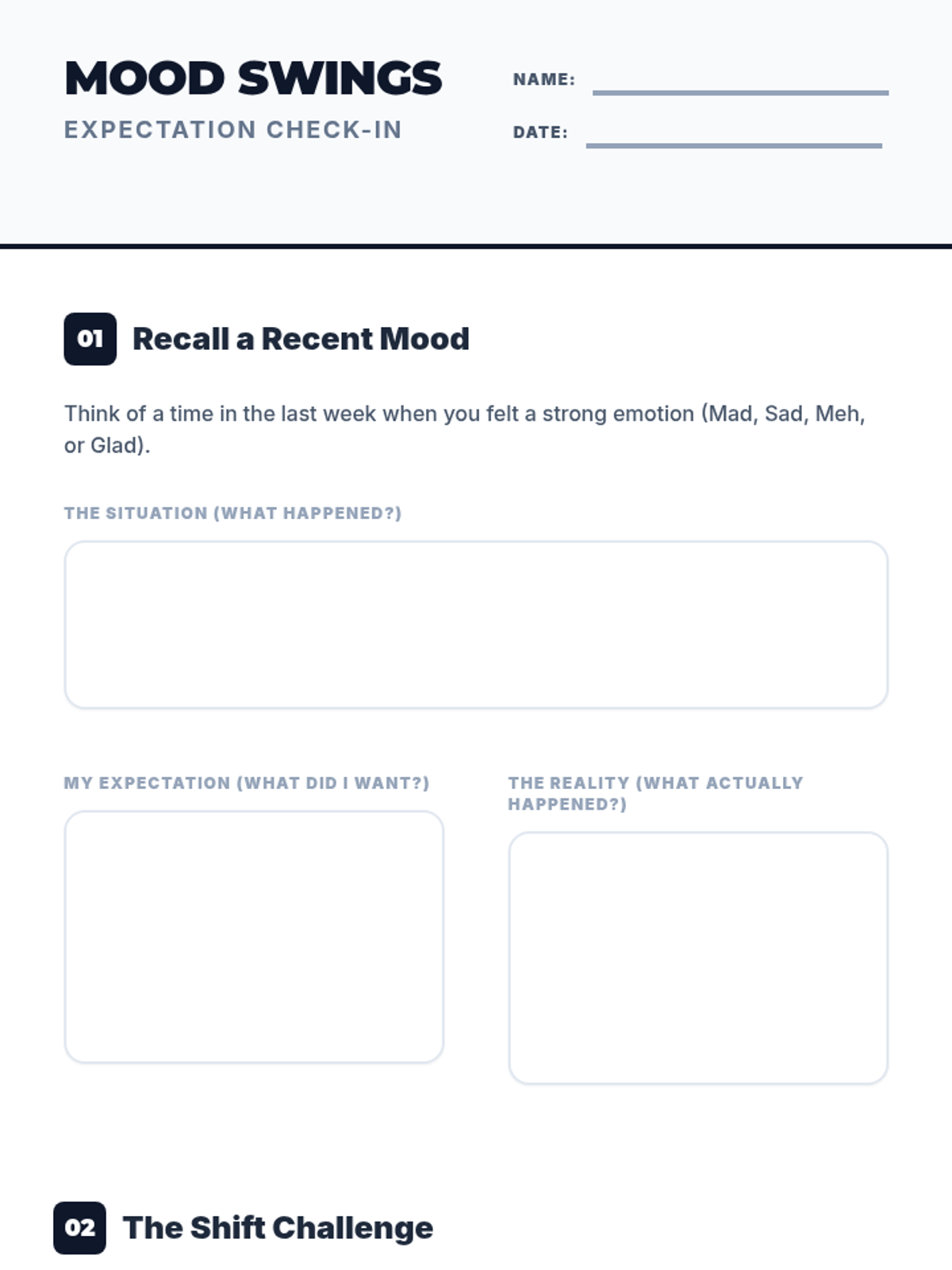 MOOD SWINGS

EXPECTATION CHECK-IN

NAME: ____

DATE: ____

01 Recall a Recent Mood

Think of a time in the last week when you felt a strong emotion (Mad, Sad, Meh, or Glad).

THE SITUATION (WHAT HAPPENED?)

MY EXPECTATION (WHAT DID I WANT?)

THE REALITY (WHAT ACTUALLY HAPPENED?)

02 The Shift Challenge